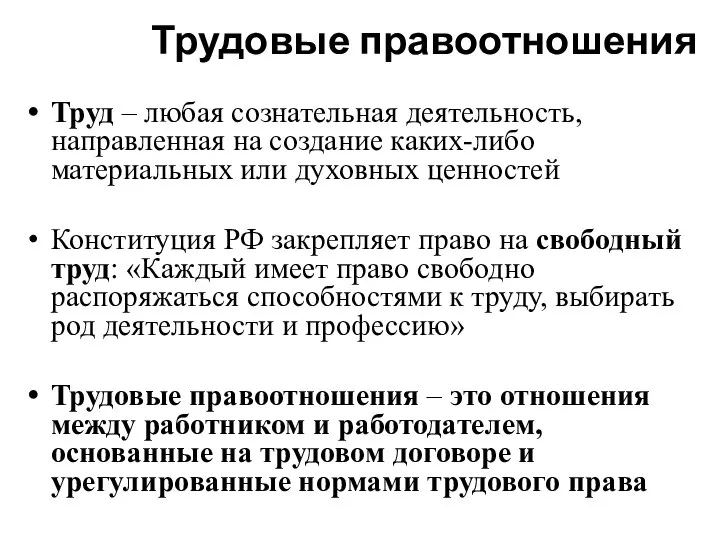 Трудовые правоотношения

• Труд – любая сознательная деятельность, направленная на создание каких-либо материальных или духовных ценностей

• Конституция РФ закрепляет право на свободный труд: «Каждый имеет право свободно распоряжаться способностями к труду, выбирать род деятельности и профессию»

• Трудовые правоотношения – это отношения между работником и работодателем, основанные на трудовом договоре и урегулированные нормами трудового права